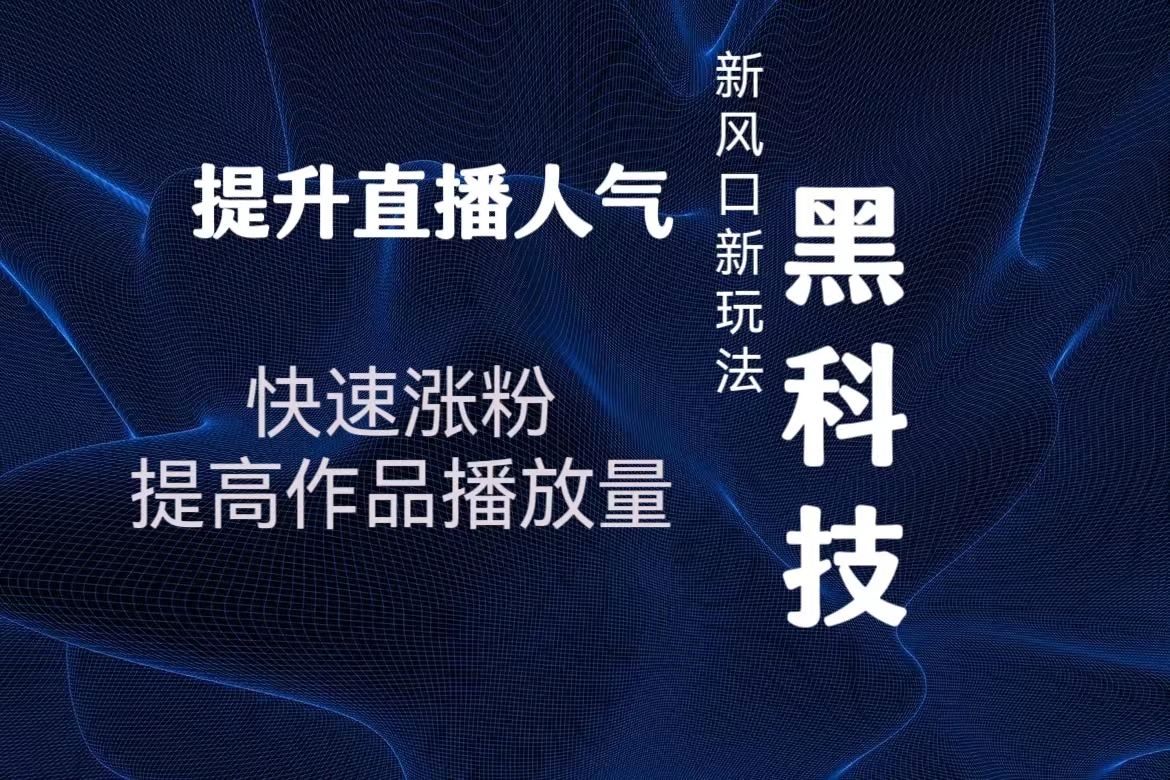 提升直播人气

快速涨粉
提高作品播放量

新风口新玩法

黑科技